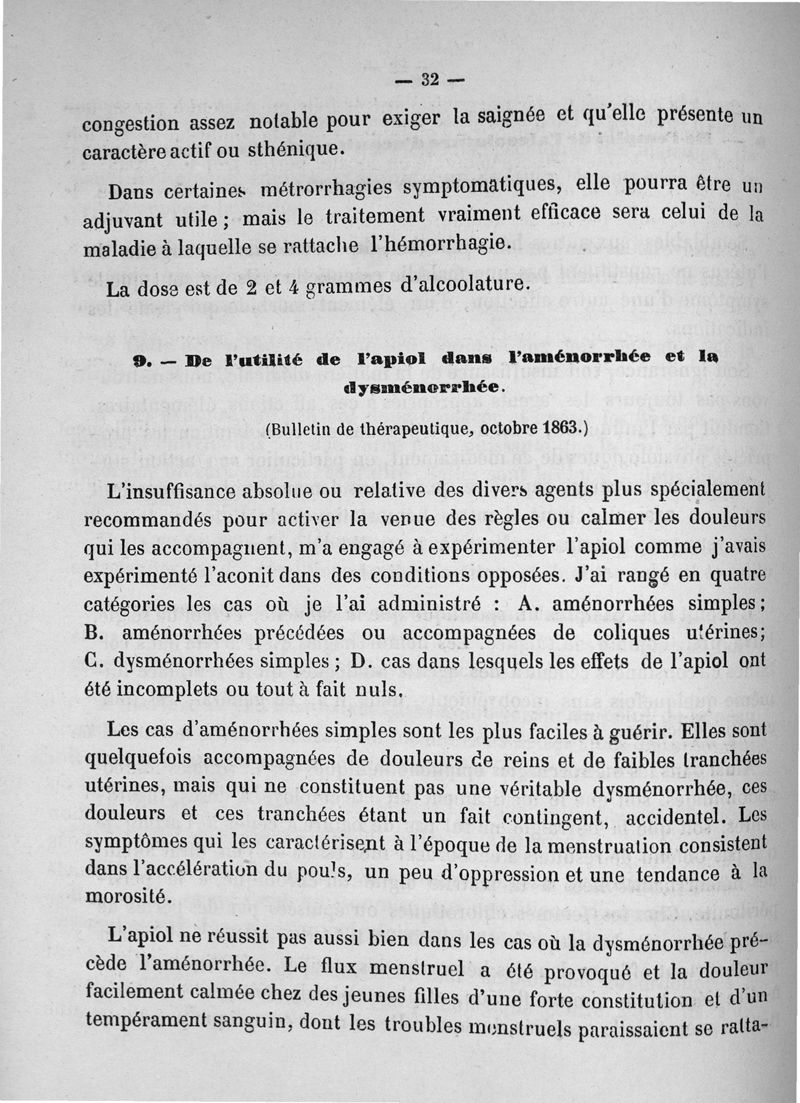 — 32 —

congestion assez notable pour exiger la saignée et qu'elle présente un caractère actif ou sthénique.

Dans certaines métrorrhagies symptomatiques, elle pourra être un adjuvant utile ; mais le traitement vraiment efficace sera celui de la maladie à laquelle se rattache l'hémorrhagie.

La dose est de 2 et 4 grammes d'alcoolature.

9. — De l'utilité de l'apiol dans l'aménorrhée et la dysménorrhée.

(Bulletin de thérapeutique, octobre 1863.)

L'insuffisance absolue ou relative des divers agents plus spécialement recommandés pour activer la venue des règles ou calmer les douleurs qui les accompagnent, m'a engagé à expérimenter l'apiol comme j'avais expérimenté l'aconit dans des conditions opposées. J'ai rangé en quatre catégories les cas où je l'ai administré : A. aménorrhées simples ; B. aménorrhées précédées ou accompagnées de coliques utérines ; C. dysménorrhées simples ; D. cas dans lesquels les effets de l'apiol ont été incomplets ou tout à fait nuls.

Les cas d'aménorrhées simples sont les plus faciles à guérir. Elles sont quelquefois accompagnées de douleurs de reins et de faibles tranchées utérines, mais qui ne constituent pas une véritable dysménorrhée, ces douleurs et ces tranchées étant un fait contingent, accidentel. Les symptômes qui les caractérisent à l'époque de la menstruation consistent dans l'accélération du pouls, un peu d'oppression et une tendance à la morosité.

L'apiol ne réussit pas aussi bien dans les cas où la dysménorrhée précède l'aménorrhée. Le flux menstruel a été provoqué et la douleur facilement calmée chez des jeunes filles d'une forte constitution et d'un tempérament sanguin, dont les troubles menstruels paraissaient se ratta-